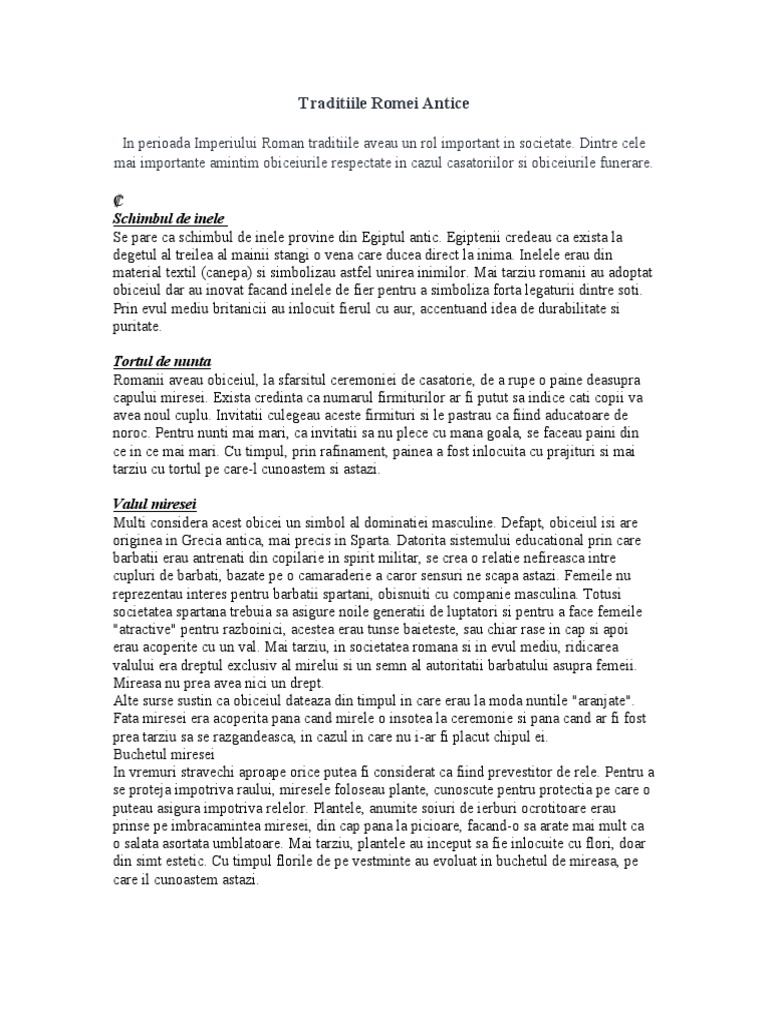 Traditiile Romei Antice

In perioada Imperiului Roman traditiile aveau un rol important in societate. Dintre cele mai importante amintim obiceiurile respectate in cazul casatoriilor si obiceiurile funerare.

₡

Schimbul de inele
Se pare ca schimbul de inele provine din Egiptul antic. Egiptenii credeau ca exista la degetul al treilea al mainii stangi o vena care ducea direct la inima. Inelele erau din material textil (canepa) si simbolizau astfel unirea inimilor. Mai tarziu romanii au adoptat obiceiul dar au inovat facand inelele de fier pentru a simboliza forta legaturii dintre soti. Prin evul mediu britanicii au inlocuit fierul cu aur, accentuand idea de durabilitate si puritate.

Tortul de nunta
Romanii aveau obiceiul, la sfarsitul ceremoniei de casatorie, de a rupe o paine deasupra capului miresei. Exista credinta ca numarul firmiturilor ar fi putut sa indice cati copii va avea noul cuplu. Invitatii culegeau aceste firmituri si le pastrau ca fiind aducatoare de noroc. Pentru nunti mai mari, ca invitatii sa nu plece cu mana goala, se faceau paini din ce in ce mai mari. Cu timpul, prin rafinament, painea a fost inlocuita cu prajituri si mai tarziu cu tortul pe care-l cunoastem si astazi.

Valul miresei
Multi considera acest obicei un simbol al dominatiei masculine. Defapt, obiceiul isi are originea in Grecia antica, mai precis in Sparta. Datorita sistemului educational prin care barbatii erau antrenati din copilarie in spirit militar, se crea o relatie nefireasca intre cupluri de barbati, bazate pe o camaraderie a caror sensuri ne scapa astazi. Femeile nu reprezentau interes pentru barbatii spartani, obisnuiti cu companie masculina. Totusi societatea spartana trebuia sa asigure noile generatii de luptatori si pentru a face femeile "atractive" pentru razboinici, acestea erau tunse baieteste, sau chiar rase in cap si apoi erau acoperite cu un val. Mai tarziu, in societatea romana si in evul mediu, ridicarea valului era dreptul exclusiv al mirelui si un semn al autoritatii barbatului asupra femeii. Mireasa nu prea avea nici un drept.
Alte surse sustin ca obiceiul dateaza din timpul in care erau la moda nuntile "aranjate". Fata miresei era acoperita pana cand mirele o insotea la ceremonie si pana cand ar fi fost prea tarziu sa se razgandeasca, in cazul in care nu i-ar fi placut chipul ei.
Buchetul miresei
In vremuri stravechi aproape orice putea fi considerat ca fiind prevestitor de rele. Pentru a se proteja impotriva raului, miresele foloseau plante, cunoscute pentru protectia pe care o puteau asigura impotriva relelor. Plantele, anumite soiuri de ierburi ocrotitoare erau prinse pe imbracamintea miresei, din cap pana la picioare, facand-o sa arate mai mult ca o salata asortata umblatoare. Mai tarziu, plantele au inceput sa fie inlocuite cu flori, doar din simt estetic. Cu timpul florile de pe vestminte au evoluat in buchetul de mireasa, pe care il cunoastem astazi.